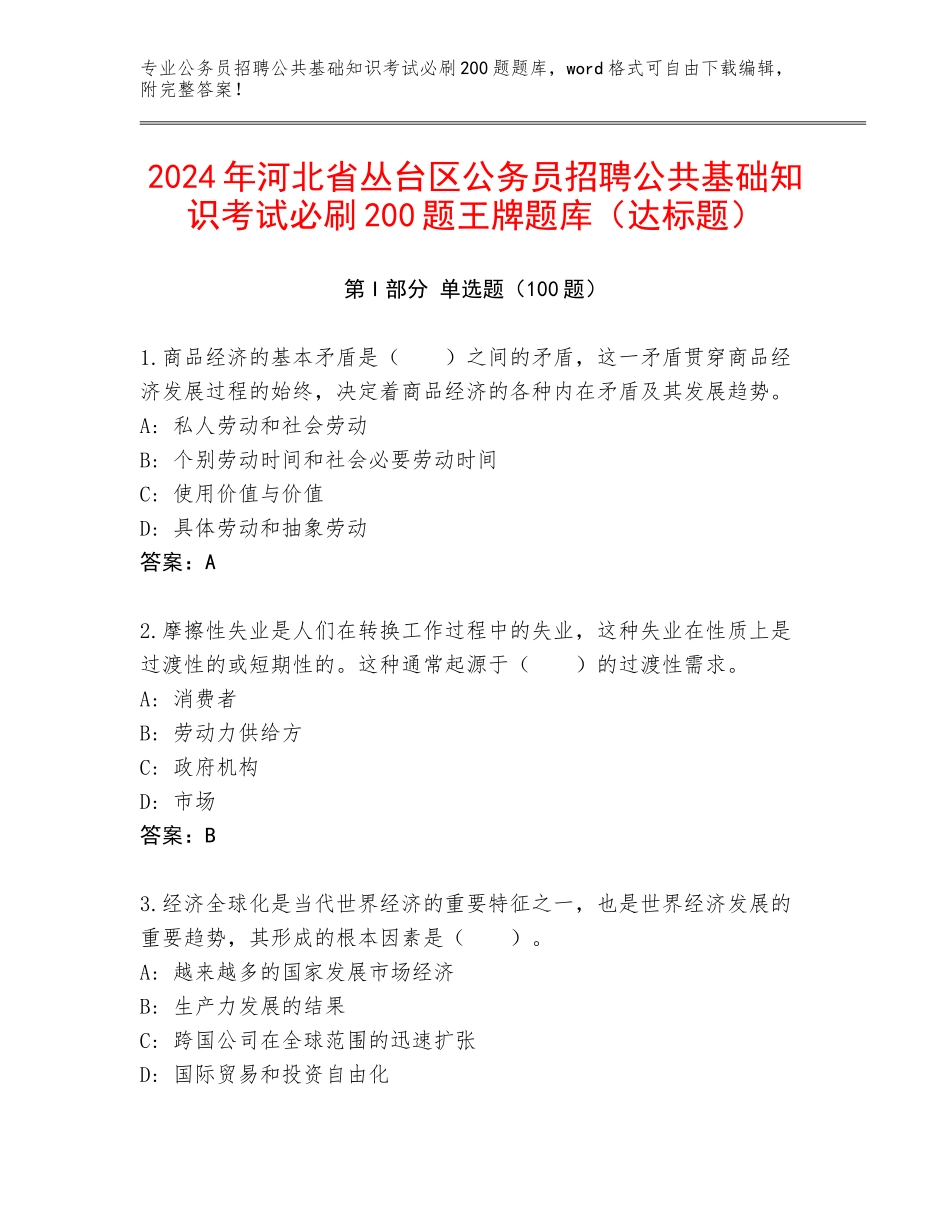 专业公务员招聘公共基础知识考试必刷200题题库，word格式可自由下载编辑，附完整答案！

2024年河北省丛台区公务员招聘公共基础知识考试必刷200题王牌题库（达标题）

第I部分 单选题（100题）

1.商品经济的基本矛盾是（　　）之间的矛盾，这一矛盾贯穿商品经济发展过程的始终，决定着商品经济的各种内在矛盾及其发展趋势。
A：私人劳动和社会劳动
B：个别劳动时间和社会必要劳动时间
C：使用价值与价值
D：具体劳动和抽象劳动
答案：A

2.摩擦性失业是人们在转换工作过程中的失业，这种失业在性质上是过渡性的或短期性的。这种通常起源于（　　）的过渡性需求。
A：消费者
B：劳动力供给方
C：政府机构
D：市场
答案：B

3.经济全球化是当代世界经济的重要特征之一，也是世界经济发展的重要趋势，其形成的根本因素是（　　）。
A：越来越多的国家发展市场经济
B：生产力发展的结果
C：跨国公司在全球范围的迅速扩张
D：国际贸易和投资自由化